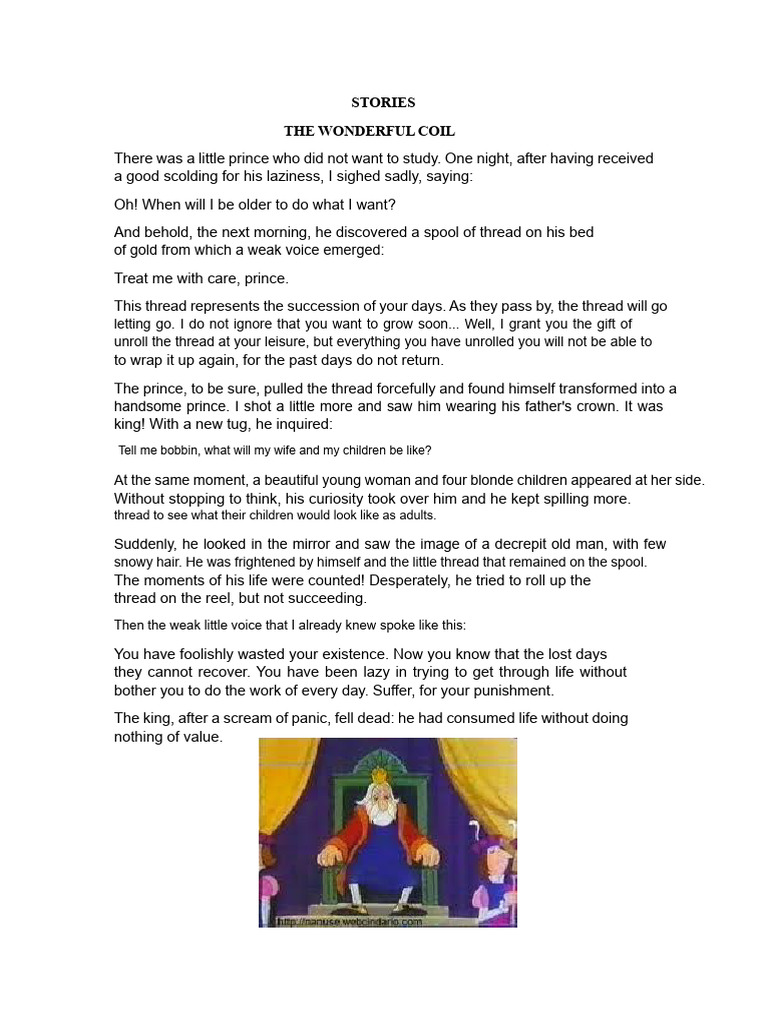 STORIES

THE WONDERFUL COIL

There was a little prince who did not want to study. One night, after having received a good scolding for his laziness, I sighed sadly, saying:

Oh! When will I be older to do what I want?

And behold, the next morning, he discovered a spool of thread on his bed of gold from which a weak voice emerged:

Treat me with care, prince.

This thread represents the succession of your days. As they pass by, the thread will go letting go. I do not ignore that you want to grow soon... Well, I grant you the gift of unroll the thread at your leisure, but everything you have unrolled you will not be able to to wrap it up again, for the past days do not return.

The prince, to be sure, pulled the thread forcefully and found himself transformed into a handsome prince. I shot a little more and saw him wearing his father's crown. It was king! With a new tug, he inquired:

Tell me bobbin, what will my wife and my children be like?

At the same moment, a beautiful young woman and four blonde children appeared at her side. Without stopping to think, his curiosity took over him and he kept spilling more. thread to see what their children would look like as adults.

Suddenly, he looked in the mirror and saw the image of a decrepit old man, with few snowy hair. He was frightened by himself and the little thread that remained on the spool. The moments of his life were counted! Desperately, he tried to roll up the thread on the reel, but not succeeding.

Then the weak little voice that I already knew spoke like this:

You have foolishly wasted your existence. Now you know that the lost days they cannot recover. You have been lazy in trying to get through life without bother you to do the work of every day. Suffer, for your punishment.

The king, after a scream of panic, fell dead: he had consumed life without doing nothing of value.

http://nanuse.webcindario.com